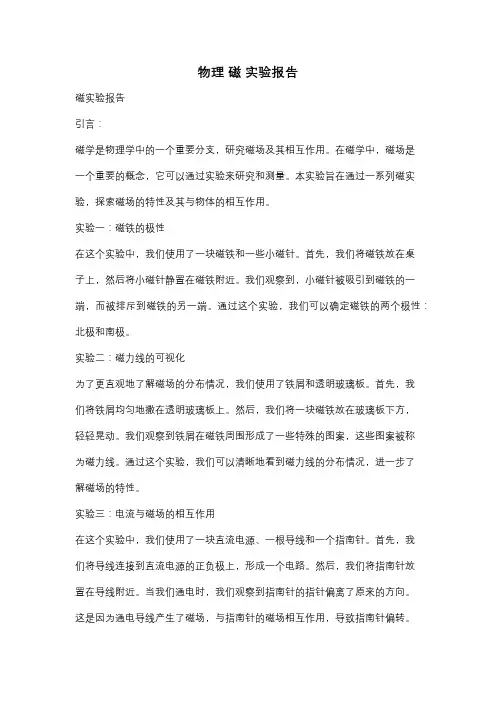 物理 磁 实验报告

磁实验报告

引言：

磁学是物理学中的一个重要分支，研究磁场及其相互作用。在磁学中，磁场是一个重要的概念，它可以通过实验来研究和测量。本实验旨在通过一系列磁实验，探索磁场的特性及其与物体的相互作用。

实验一：磁铁的极性

在这个实验中，我们使用了一块磁铁和一些小磁针。首先，我们将磁铁放在桌子上，然后将小磁针静置在磁铁附近。我们观察到，小磁针被吸引到磁铁的一端，而被排斥到磁铁的另一端。通过这个实验，我们可以确定磁铁的两个极性：北极和南极。

实验二：磁力线的可视化

为了更直观地了解磁场的分布情况，我们使用了铁屑和透明玻璃板。首先，我们将铁屑均匀地撒在透明玻璃板上。然后，我们将一块磁铁放在玻璃板下方，轻轻晃动。我们观察到铁屑在磁铁周围形成了一些特殊的图案，这些图案被称为磁力线。通过这个实验，我们可以清晰地看到磁力线的分布情况，进一步了解磁场的特性。

实验三：电流与磁场的相互作用

在这个实验中，我们使用了一块直流电源、一根导线和一个指南针。首先，我们将导线连接到直流电源的正负极上，形成一个电路。然后，我们将指南针放置在导线附近。当我们通电时，我们观察到指南针的指针偏离了原来的方向。这是因为通电导线产生了磁场，与指南针的磁场相互作用，导致指南针偏转。